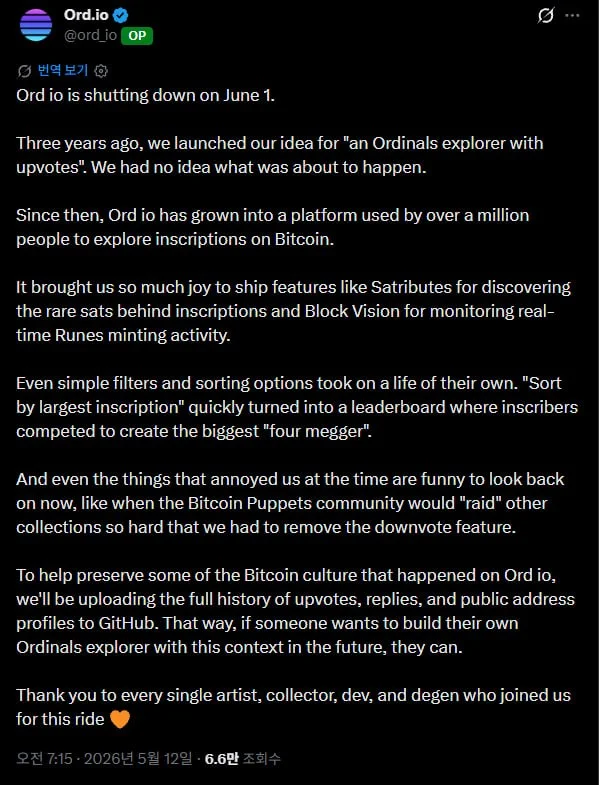 Ord.io
@ord_io OP

번역 보기

Ord io is shutting down on June 1.

Three years ago, we launched our idea for "an Ordinals explorer with upvotes". We had no idea what was about to happen.

Since then, Ord io has grown into a platform used by over a million people to explore inscriptions on Bitcoin.

It brought us so much joy to ship features like Satributes for discovering the rare sats behind inscriptions and Block Vision for monitoring real-time Runes minting activity.

Even simple filters and sorting options took on a life of their own. "Sort by largest inscription" quickly turned into a leaderboard where inscribers competed to create the biggest "four megger".

And even the things that annoyed us at the time are funny to look back on now, like when the Bitcoin Puppets community would "raid" other collections so hard that we had to remove the downvote feature.

To help preserve some of the Bitcoin culture that happened on Ord io, we'll be uploading the full history of upvotes, replies, and public address profiles to GitHub. That way, if someone wants to build their own Ordinals explorer with this context in the future, they can.

Thank you to every single artist, collector, dev, and degen who joined us for this ride 🧡

오전 7:15 · 2026년 5월 12일 · 6.6만 조회수